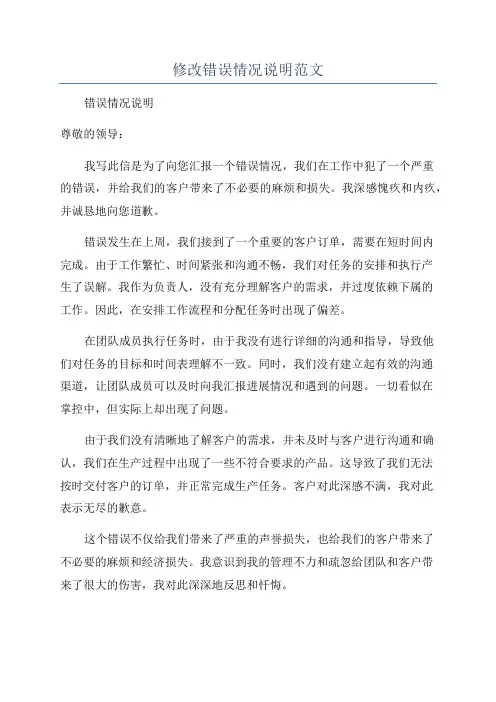 修改错误情况说明范文

错误情况说明

尊敬的领导：

我写此信是为了向您汇报一个错误情况，我们在工作中犯了一个严重的错误，并给我们的客户带来了不必要的麻烦和损失。我深感愧疚和内疚，并诚恳地向您道歉。

错误发生在上周，我们接到了一个重要的客户订单，需要在短时间内完成。由于工作繁忙、时间紧张和沟通不畅，我们对任务的安排和执行产生了误解。我作为负责人，没有充分理解客户的需求，并过度依赖下属的工作。因此，在安排工作流程和分配任务时出现了偏差。

在团队成员执行任务时，由于我没有进行详细的沟通和指导，导致他们对任务的目标和时间表理解不一致。同时，我们没有建立起有效的沟通渠道，让团队成员可以及时向我汇报进展情况和遇到的问题。一切看似在掌控中，但实际上却出现了问题。

由于我们没有清晰地了解客户的需求，并未及时与客户进行沟通和确认，我们在生产过程中出现了一些不符合要求的产品。这导致了我们无法按时交付客户的订单，并正常完成生产任务。客户对此深感不满，我对此表示无尽的歉意。

这个错误不仅给我们带来了严重的声誉损失，也给我们的客户带来了不必要的麻烦和经济损失。我意识到我的管理不力和疏忽给团队和客户带来了很大的伤害，我对此深深地反思和忏悔。